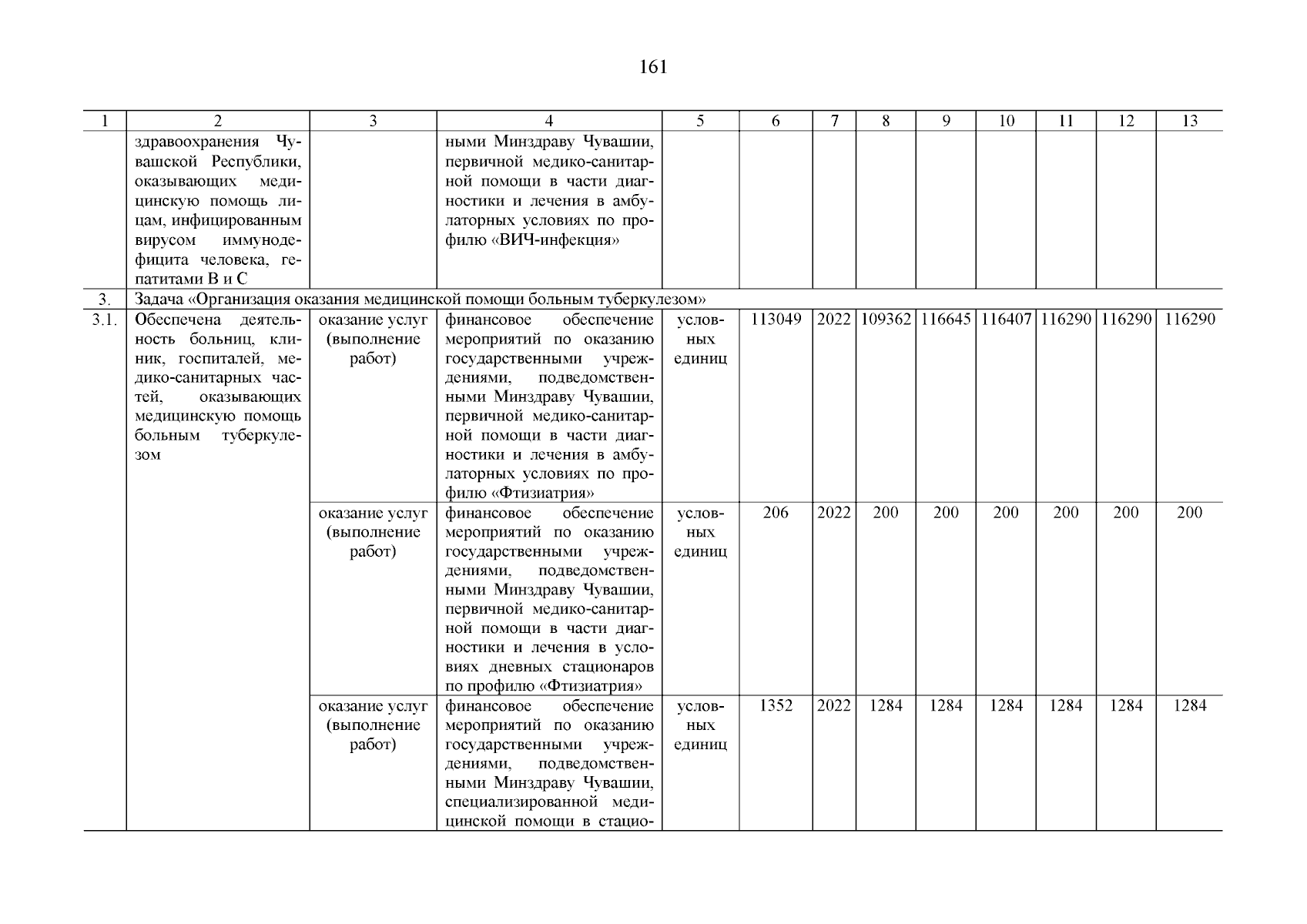 161

| 1 | 2 | 3 | 4 | 5 | 6 | 7 | 8 | 9 | 10 | 11 | 12 | 13 |
|---|---|---|---|---|---|---|---|---|---|---|---|---|
| | здравоохранения Чувашской Республики, оказывающих медицинскую помощь лицам, инфицированным вирусом иммунодефицита человека, гепатитами В и С | | ными Минздраву Чувашии, первичной медико-санитарной помощи в части диагностики и лечения в амбулаторных условиях по профилю «ВИЧ-инфекция» | | | | | | | | | |
| 3. | Задача «Организация оказания медицинской помощи больным туберкулезом» | | | | | | | | | | | |
| 3.1. | Обеспечена деятельность больниц, клиник, госпиталей, медико-санитарных частей, оказывающих медицинскую помощь больным туберкулезом | оказание услуг (выполнение работ) | финансовое обеспечение мероприятий по оказанию государственными учреждениями, подведомственными Минздраву Чувашии, первичной медико-санитарной помощи в части диагностики и лечения в амбулаторных условиях по профилю «Фтизиатрия» | условных единиц | 113049 | 2022 | 109362 | 116645 | 116407 | 116290 | 116290 | 116290 |
| | | оказание услуг (выполнение работ) | финансовое обеспечение мероприятий по оказанию государственными учреждениями, подведомственными Минздраву Чувашии, первичной медико-санитарной помощи в части диагностики и лечения в условиях дневных стационаров по профилю «Фтизиатрия» | условных единиц | 206 | 2022 | 200 | 200 | 200 | 200 | 200 | 200 |
| | | оказание услуг (выполнение работ) | финансовое обеспечение мероприятий по оказанию государственными учреждениями, подведомственными Минздраву Чувашии, специализированной медицинской помощи в стацио- | условных единиц | 1352 | 2022 | 1284 | 1284 | 1284 | 1284 | 1284 | 1284 |